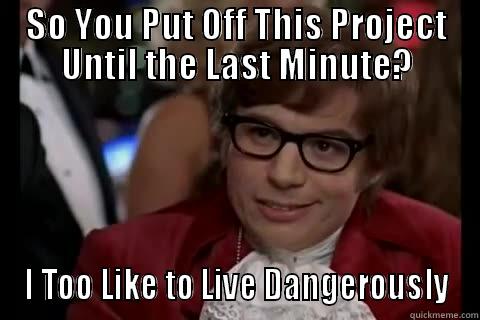 So You Put Off This Project Until the Last Minute?

I Too Like to Live Dangerously

quickmeme.com